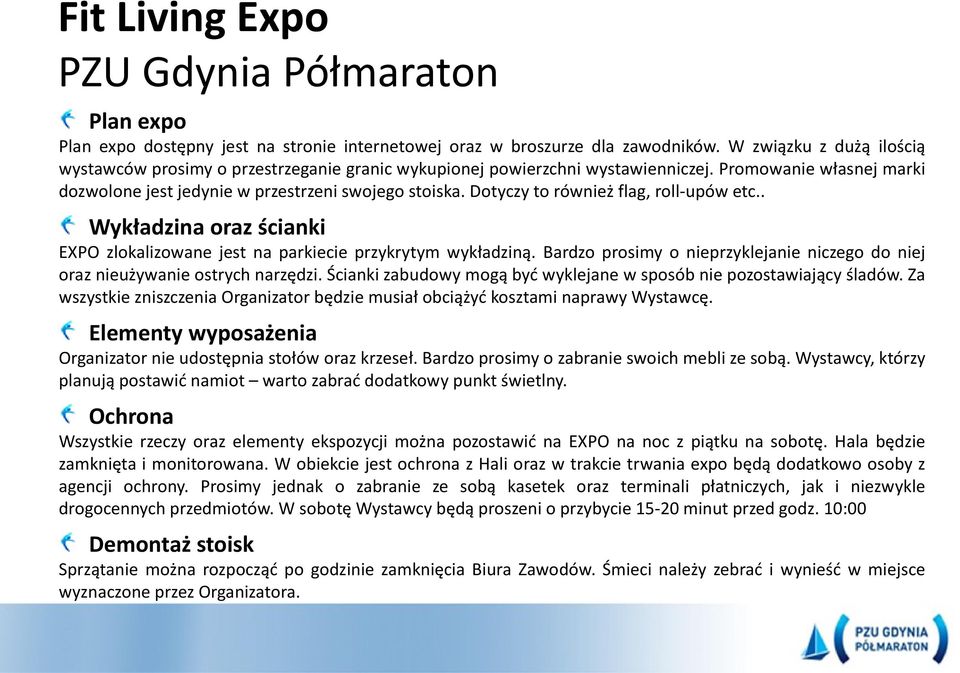 Fit Living Expo
PZU Gdynia Półmaraton

Plan expo
Plan expo dostępny jest na stronie internetowej oraz w broszurze dla zawodników. W związku z dużą ilością wystawców prosimy o przestrzeganie granic wykupionej powierzchni wystawienniczej. Promowanie własnej marki dozwolone jest jedynie w przestrzeni swojego stoiska. Dotyczy to również flag, roll-upów etc..

Wykładzina oraz ścianki
EXPO zlokalizowane jest na parkiecie przykrytym wykładziną. Bardzo prosimy o nieprzyklejanie niczego do niej oraz nieużywanie ostrych narzędzi. Ścianki zabudowy mogą być wyklejane w sposób nie pozostawiający śladów. Za wszystkie zniszczenia Organizator będzie musiał obciążyć kosztami naprawy Wystawcę.

Elementy wyposażenia
Organizator nie udostępnia stołów oraz krzeseł. Bardzo prosimy o zabranie swoich mebli ze sobą. Wystawcy, którzy planują postawić namiot – warto zabrać dodatkowy punkt świetlny.

Ochrona
Wszystkie rzeczy oraz elementy ekspozycji można pozostawić na EXPO na noc z piątku na sobotę. Hala będzie zamknięta i monitorowana. W obiekcie jest ochrona z Hali oraz w trakcie trwania expo będą dodatkowo osoby z agencji ochrony. Prosimy jednak o zabranie ze sobą kasetek oraz terminali płatniczych, jak i niezwykle drogocennych przedmiotów. W sobotę Wystawcy będą proszeni o przybycie 15-20 minut przed godz. 10:00

Demontaż stoisk
Sprzątanie można rozpocząć po godzinie zamknięcia Biura Zawodów. Śmieci należy zebrać i wynieść w miejsce wyznaczone przez Organizatora.

PZU GDYNIA PÓŁMARATON